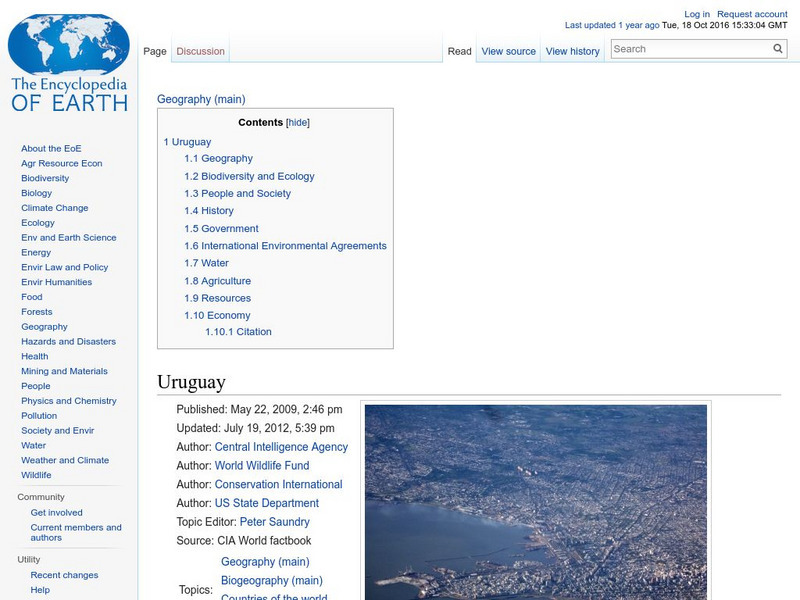 The Encyclopedia OF EARTH

Log in Request account
Last updated 1 year ago Tue, 18 Oct 2016 15:33:04 GMT

Page Discussion Read View source View history Search

About the EoE
Agr Resource Econ
Biodiversity
Biology
Climate Change
Ecology
Env and Earth Science
Energy
Envir Law and Policy
Envir Humanities
Food
Forests
Geography
Hazards and Disasters
Health
Mining and Materials
People
Physics and Chemistry
Pollution
Society and Envir
Water
Weather and Climate
Wildlife

Community
Get involved
Current members and authors

Utility
Recent changes
Help

Geography (main)

Contents [hide]
1 Uruguay
1.1 Geography
1.2 Biodiversity and Ecology
1.3 People and Society
1.4 History
1.5 Government
1.6 International Environmental Agreements
1.7 Water
1.8 Agriculture
1.9 Resources
1.10 Economy
1.10.1 Citation

Uruguay

Published: May 22, 2009, 2:46 pm
Updated: July 19, 2012, 5:39 pm
Author: Central Intelligence Agency
Author: World Wildlife Fund
Author: Conservation International
Author: US State Department
Topic Editor: Peter Saundry
Source: CIA World factbook
Topics: Geography (main)
Biogeography (main)
Countries of the world